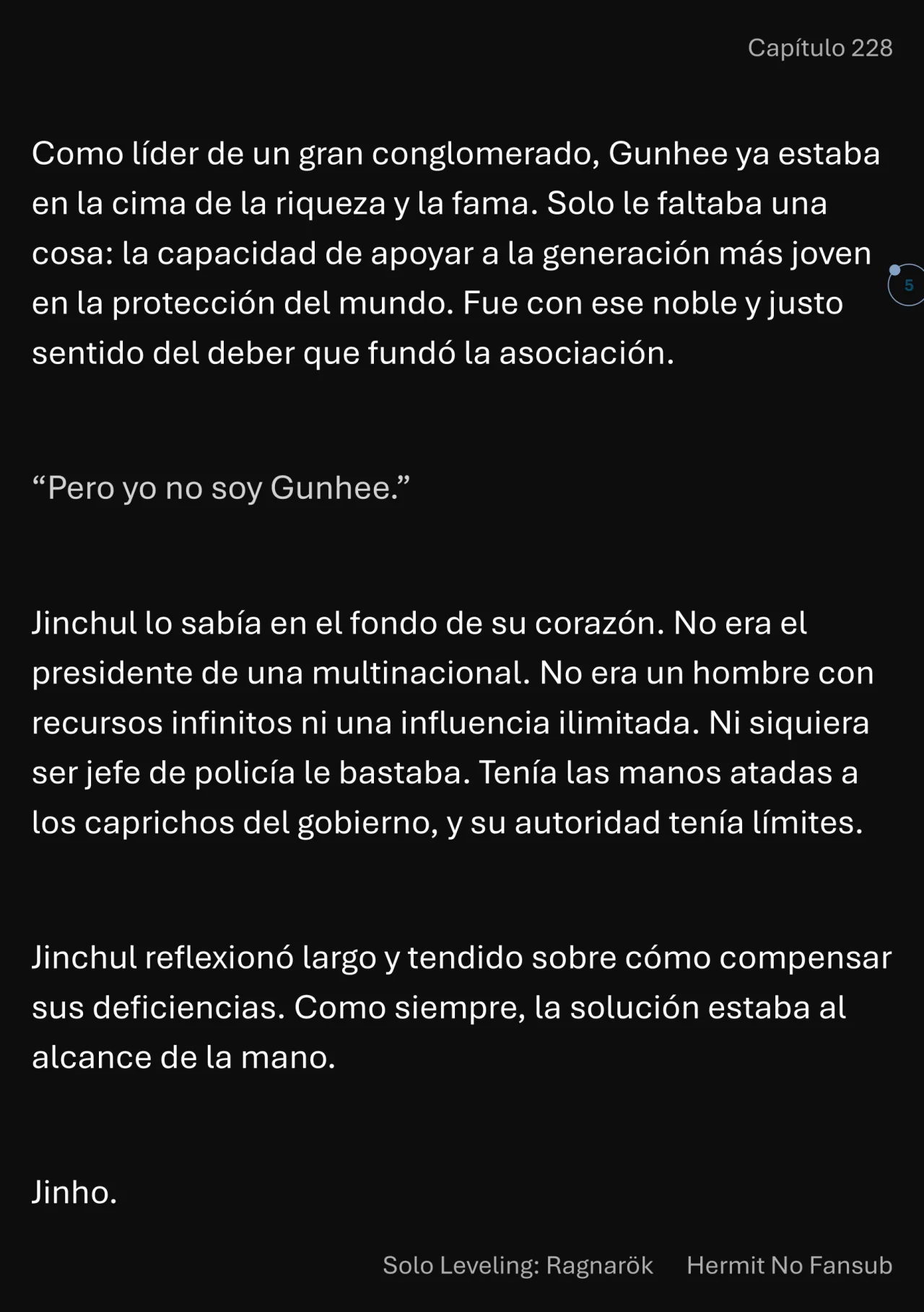 Capítulo 228

Como líder de un gran conglomerado, Gunhee ya estaba en la cima de la riqueza y la fama. Solo le faltaba una cosa: la capacidad de apoyar a la generación más joven en la protección del mundo. Fue con ese noble y justo sentido del deber que fundó la asociación.

5

"Pero yo no soy Gunhee."

Jinchul lo sabía en el fondo de su corazón. No era el presidente de una multinacional. No era un hombre con recursos infinitos ni una influencia ilimitada. Ni siquiera ser jefe de policía le bastaba. Tenía las manos atadas a los caprichos del gobierno, y su autoridad tenía límites.

Jinchul reflexionó largo y tendido sobre cómo compensar sus deficiencias. Como siempre, la solución estaba al alcance de la mano.

Jinho.

Solo Leveling: Ragnarök Hermit No Fansub